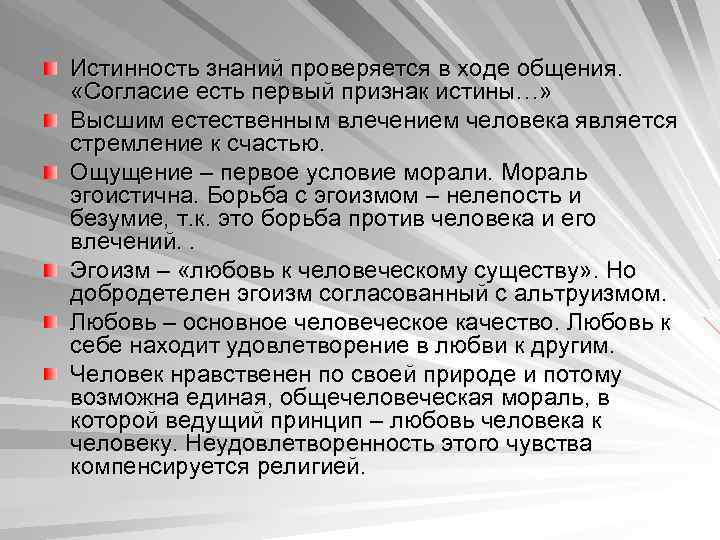 Истинность знаний проверяется в ходе общения. «Согласие есть первый признак истины…»

Высшим естественным влечением человека является стремление к счастью.

Ощущение – первое условие морали. Мораль эгоистична. Борьба с эгоизмом – нелепость и безумие, т.к. это борьба против человека и его влечений. .

Эгоизм – «любовь к человеческому существу». Но добродетелен эгоизм согласованный с альтруизмом.

Любовь – основное человеческое качество. Любовь к себе находит удовлетворение в любви к другим.

Человек нравственен по своей природе и потому возможна единая, общечеловеческая мораль, в которой ведущий принцип – любовь человека к человеку. Неудовлетворенность этого чувства компенсируется религией.